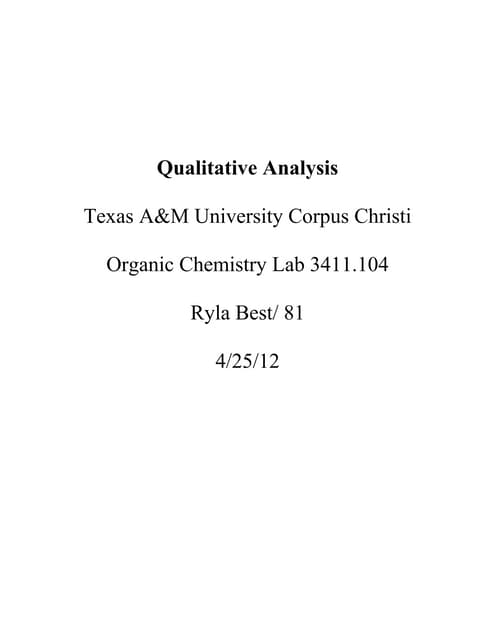 Qualitative Analysis

Texas A&M University Corpus Christi

Organic Chemistry Lab 3411.104

Ryla Best/ 81

4/25/12